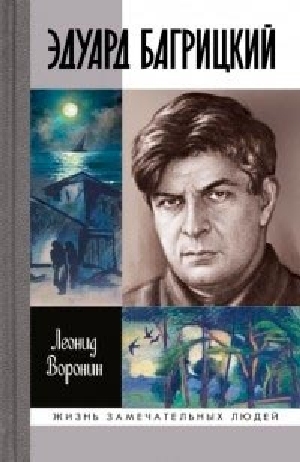 ЭДУАРД БАГРИЦКИЙ

Леонид Воронин

ЖИЗНЬ ЗАМЕЧАТЕЛЬНЫХ ЛЮДЕЙ